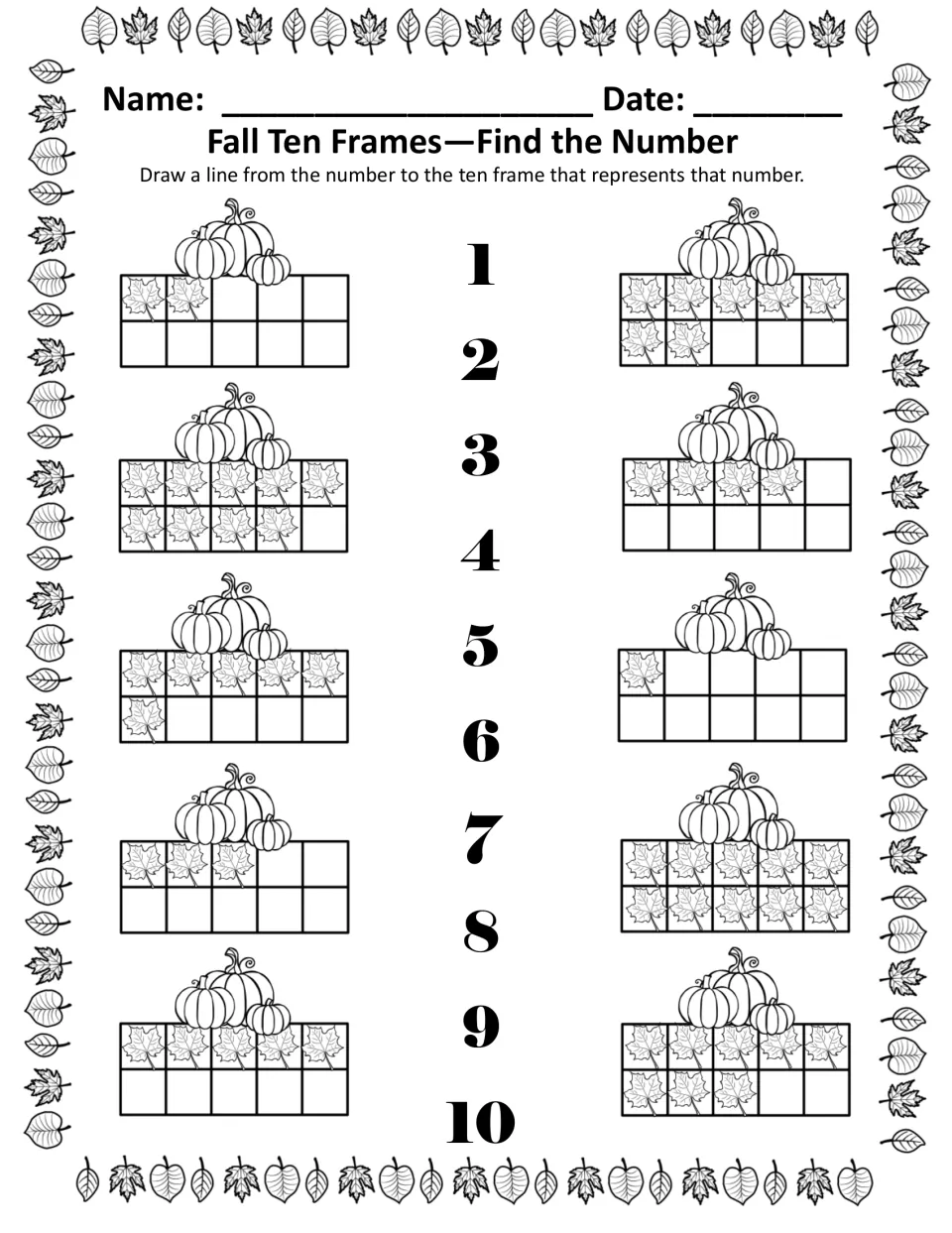 Name: ____ Date: ____

Fall Ten Frames—Find the Number

Draw a line from the number to the ten frame that represents that number.

1

2

3

4

5

6

7

8

9

10